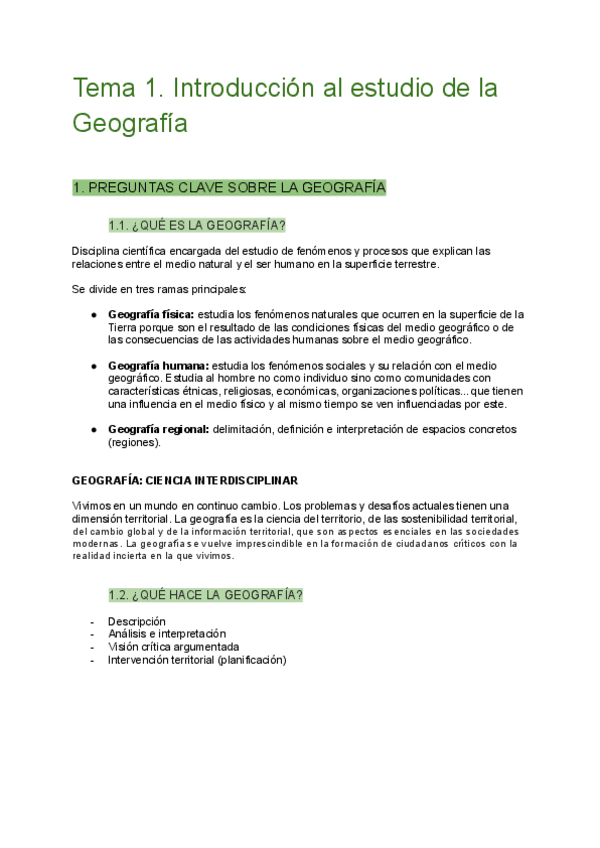 Tema 1. Introducción al estudio de la Geografía

1. PREGUNTAS CLAVE SOBRE LA GEOGRAFÍA

1.1. ¿QUÉ ES LA GEOGRAFÍA?

Disciplina científica encargada del estudio de fenómenos y procesos que explican las relaciones entre el medio natural y el ser humano en la superficie terrestre.

Se divide en tres ramas principales:

● **Geografía física:** estudia los fenómenos naturales que ocurren en la superficie de la Tierra porque son el resultado de las condiciones físicas del medio geográfico o de las consecuencias de las actividades humanas sobre el medio geográfico.

● **Geografía humana:** estudia los fenómenos sociales y su relación con el medio geográfico. Estudia al hombre no como individuo sino como comunidades con características étnicas, religiosas, económicas, organizaciones políticas... que tienen una influencia en el medio físico y al mismo tiempo se ven influenciadas por este.

● **Geografía regional:** delimitación, definición e interpretación de espacios concretos (regiones).

**GEOGRAFÍA: CIENCIA INTERDISCIPLINAR**

Vivimos en un mundo en continuo cambio. Los problemas y desafíos actuales tienen una dimensión territorial. La geografía es la ciencia del territorio, de las sostenibilidad territorial, del cambio global y de la información territorial, que son aspectos esenciales en las sociedades modernas. La geografía se vuelve imprescindible en la formación de ciudadanos críticos con la realidad incierta en la que vivimos.

1.2. ¿QUÉ HACE LA GEOGRAFÍA?

- Descripción
- Análisis e interpretación
- Visión crítica argumentada
- Intervención territorial (planificación)